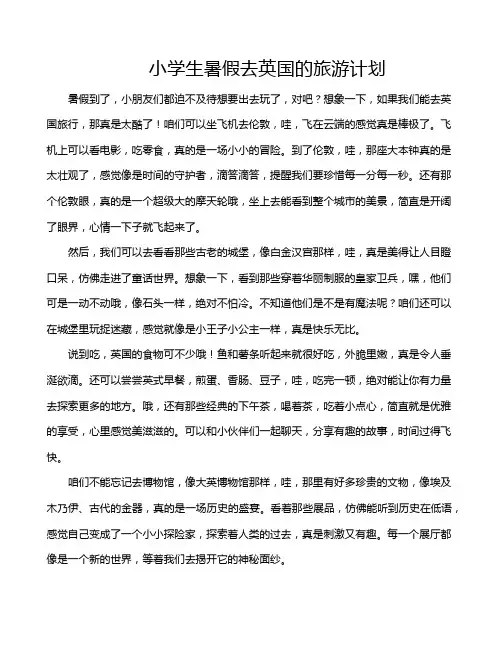 小学生暑假去英国的旅游计划

暑假到了，小朋友们都迫不及待想要出去玩了，对吧？想象一下，如果我们能去英国旅行，那真是太酷了！咱们可以坐飞机去伦敦，哇，飞在云端的感觉真是棒极了。飞机上可以看电影，吃零食，真的是一场小小的冒险。到了伦敦，哇，那座大本钟真的是太壮观了，感觉像是时间的守护者，滴答滴答，提醒我们要珍惜每一分每一秒。还有那个伦敦眼，真的是一个超级大的摩天轮哦，坐上去能看到整个城市的美景，简直是开阔了眼界，心情一下子就飞起来了。

然后，我们可以去看看那些古老的城堡，像白金汉宫那样，哇，真是美得让人目瞪口呆，仿佛走进了童话世界。想象一下，看到那些穿着华丽制服的皇家卫兵，嘿，他们可是一动不动哦，像石头一样，绝对不怕冷。不知道他们是不是有魔法呢？咱们还可以在城堡里玩捉迷藏，感觉就像是小王子小公主一样，真是快乐无比。

说到吃，英国的食物可不少哦！鱼和薯条听起来就很好吃，外脆里嫩，真是令人垂涎欲滴。还可以尝尝英式早餐，煎蛋、香肠、豆子，哇，吃完一顿，绝对能让你有力量去探索更多的地方。哦，还有那些经典的下午茶，喝着茶，吃着小点心，简直就是优雅的享受，心里感觉美滋滋的。可以和小伙伴们一起聊天，分享有趣的故事，时间过得飞快。

咱们不能忘记去博物馆，像大英博物馆那样，哇，那里有好多珍贵的文物，像埃及木乃伊、古代的金器，真的是一场历史的盛宴。看着那些展品，仿佛能听到历史在低语，感觉自己变成了一个小小探险家，探索着人类的过去，真是刺激又有趣。每一个展厅都像是一个新的世界，等着我们去揭开它的神秘面纱。